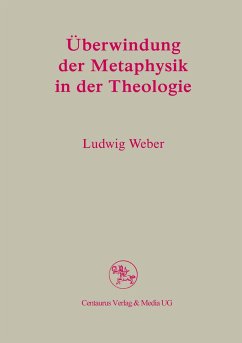 Überwindung der Metaphysik in der Theologie

Ludwig Weber

Centaurus Verlag & Media UG